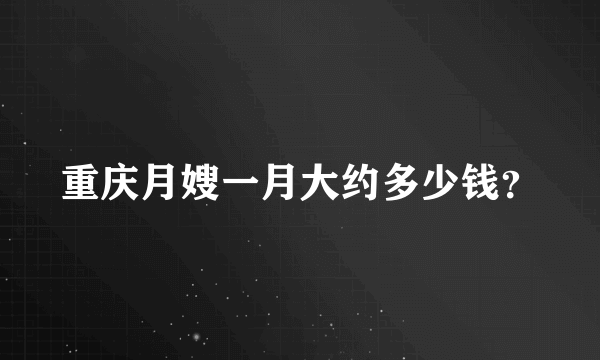 重庆月嫂一月大约多少钱?